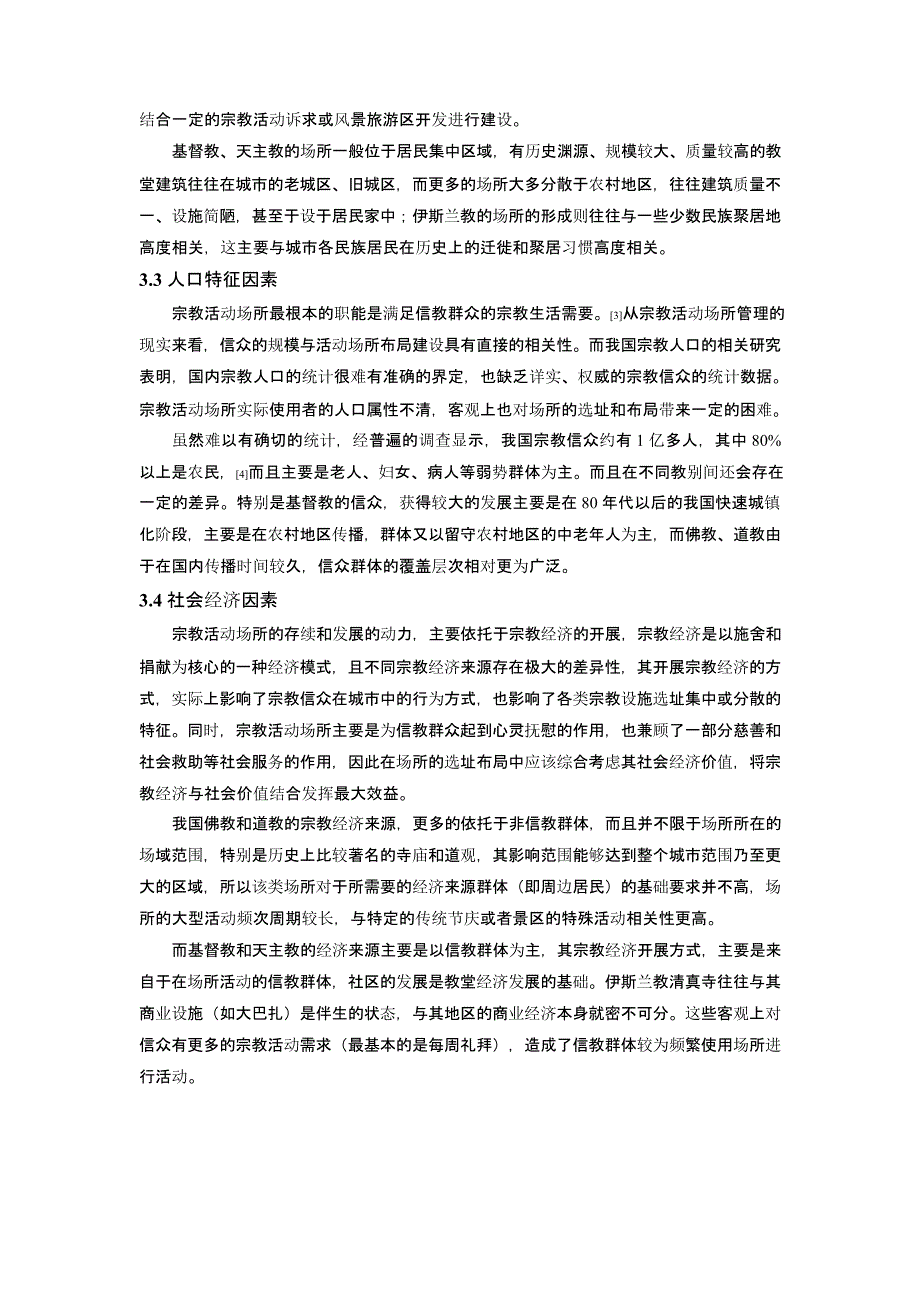 结合一定的宗教活动诉求或风景旅游区开发进行建设。

基督教、天主教的场所一般位于居民集中区域，有历史渊源、规模较大、质量较高的教堂建筑往往在城市的老城区、旧城区，而更多的场所大多分散于农村地区，往往建筑质量不一、设施简陋，甚至于设于居民家中；伊斯兰教的场所的形成则往往与一些少数民族聚居地高度相关，这主要与城市各民族居民在历史上的迁徙和聚居习惯高度相关。

3.3 人口特征因素

宗教活动场所最根本的职能是满足信教群众的宗教生活需要。[3]从宗教活动场所管理的现实来看，信众的规模与活动场所布局建设具有直接的相关性。而我国宗教人口的相关研究表明，国内宗教人口的统计很难有准确的界定，也缺乏详实、权威的宗教信众的统计数据。宗教活动场所实际使用者的人口属性不清，客观上也对场所的选址和布局带来一定的困难。

虽然难以有确切的统计，经普遍的调查显示，我国宗教信众约有 1 亿多人，其中 80%以上是农民，[4]而且主要是老人、妇女、病人等弱势群体为主。而且在不同教别间还会存在一定的差异。特别是基督教的信众，获得较大的发展主要是在 80 年代以后的我国快速城镇化阶段，主要是在农村地区传播，群体又以留守农村地区的中老年人为主，而佛教、道教由于在国内传播时间较久，信众群体的覆盖层次相对更为广泛。

3.4 社会经济因素

宗教活动场所的存续和发展的动力，主要依托于宗教经济的开展，宗教经济是以施舍和捐献为核心的一种经济模式，且不同宗教经济来源存在极大的差异性，其开展宗教经济的方式，实际上影响了宗教信众在城市中的行为方式，也影响了各类宗教设施选址集中或分散的特征。同时，宗教活动场所主要是为信教群众起到心灵抚慰的作用，也兼顾了一部分慈善和社会救助等社会服务的作用，因此在场所的选址布局中应该综合考虑其社会经济价值，将宗教经济与社会价值结合发挥最大效益。

我国佛教和道教的宗教经济来源，更多的依托于非信教群体，而且并不限于场所所在的场域范围，特别是历史上比较著名的寺庙和道观，其影响范围能够达到整个城市范围乃至更大的区域，所以该类场所对于所需要的经济来源群体（即周边居民）的基础要求并不高，场所的大型活动频次周期较长，与特定的传统节庆或者景区的特殊活动相关性更高。

而基督教和天主教的经济来源主要是以信教群体为主，其宗教经济开展方式，主要是来自于在场所活动的信教群体，社区的发展是教堂经济发展的基础。伊斯兰教清真寺往往与其商业设施（如大巴扎）是伴生的状态，与其地区的商业经济本身就密不可分。这些客观上对信众有更多的宗教活动需求（最基本的是每周礼拜），造成了信教群体较为频繁使用场所进行活动。